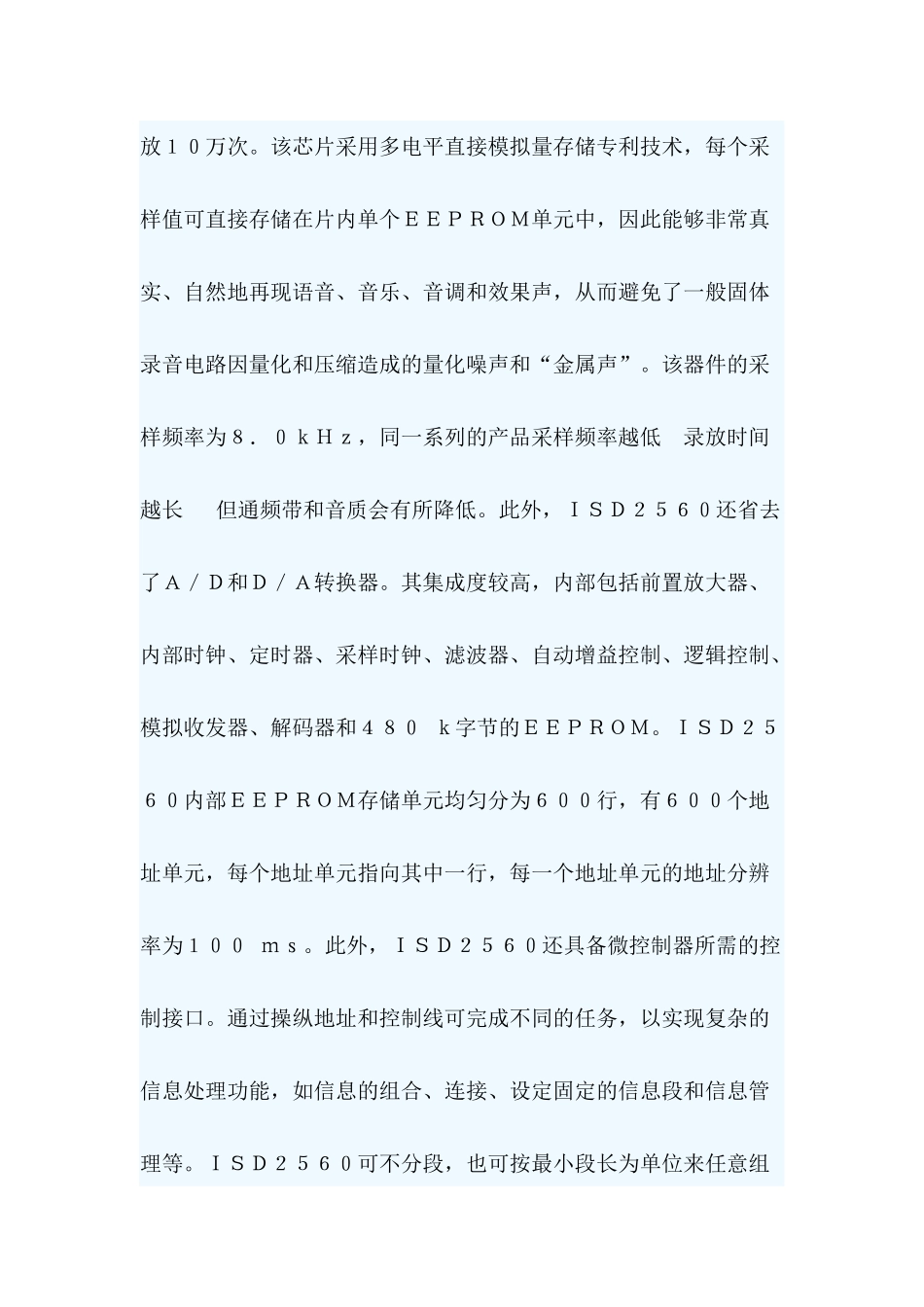 放１０万次。该芯片采用多电平直接模拟量存储专利技术，每个采样值可直接存储在片内单个ＥＥＰＲＯＭ单元中，因此能够非常真实、自然地再现语音、音乐、音调和效果声，从而避免了一般固体录音电路因量化和压缩造成的量化噪声和“金属声”。该器件的采样频率为８．０ｋＨｚ，同一系列的产品采样频率越低　录放时间越长　但通频带和音质会有所降低。此外，ＩＳＤ２５６０还省去了Ａ／Ｄ和Ｄ／Ａ转换器。其集成度较高，内部包括前置放大器、内部时钟、定时器、采样时钟、滤波器、自动增益控制、逻辑控制、模拟收发器、解码器和４８０　ｋ字节的ＥＥＰＲＯＭ。ＩＳＤ２５６０内部ＥＥＰＲＯＭ存储单元均匀分为６００行，有６００个地址单元，每个地址单元指向其中一行，每一个地址单元的地址分辨率为１００　ｍｓ。此外，ＩＳＤ２５６０还具备微控制器所需的控制接口。通过操纵地址和控制线可完成不同的任务，以实现复杂的信息处理功能，如信息的组合、连接、设定固定的信息段和信息管理等。ＩＳＤ２５６０可不分段，也可按最小段长为单位来任意组